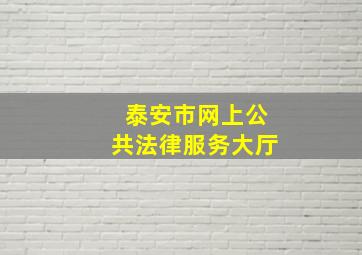 泰安市网上公共法律服务大厅